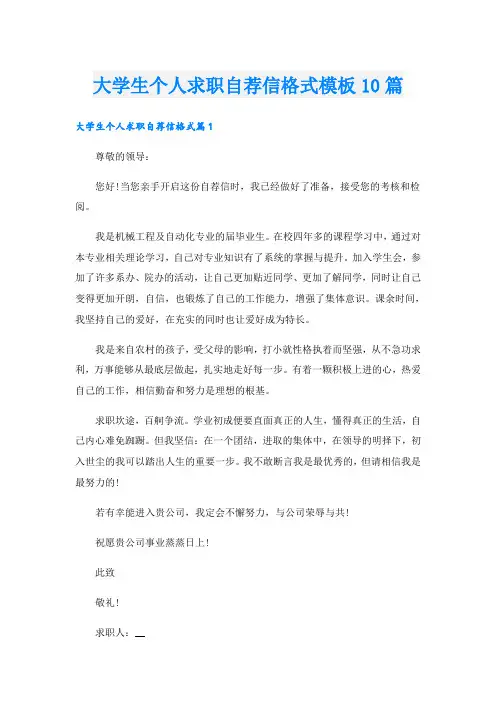 大学生个人求职自荐信格式模板10篇

大学生个人求职自荐信格式篇1

尊敬的领导：

您好!当您亲手开启这份自荐信时，我已经做好了准备，接受您的考核和检阅。

我是机械工程及自动化专业的届毕业生。在校四年多的课程学习中，通过对本专业相关理论学习，自己对专业知识有了系统的掌握与提升。加入学生会，参加了许多系办、院办的活动，让自己更加贴近同学、更加了解同学，同时让自己变得更加开朗，自信，也锻炼了自己的工作能力，增强了集体意识。课余时间，我坚持自己的爱好，在充实的同时也让爱好成为特长。

我是来自农村的孩子，受父母的影响，打小就性格执着而坚强，从不急功求利，万事能够从最底层做起，扎实地走好每一步。有着一颗积极上进的心，热爱自己的工作，相信勤奋和努力是理想的根基。

求职坎途，百舸争流。学业初成便要直面真正的人生，懂得真正的生活，自己内心难免踟蹰。但我坚信：在一个团结，进取的集体中，在领导的明择下，初入世尘的我可以踏出人生的重要一步。我不敢断言我是最优秀的，但请相信我是最努力的!

若有幸能进入贵公司，我定会不懈努力，与公司荣辱与共!

祝愿贵公司事业蒸蒸日上!

此致

敬礼!

求职人：__